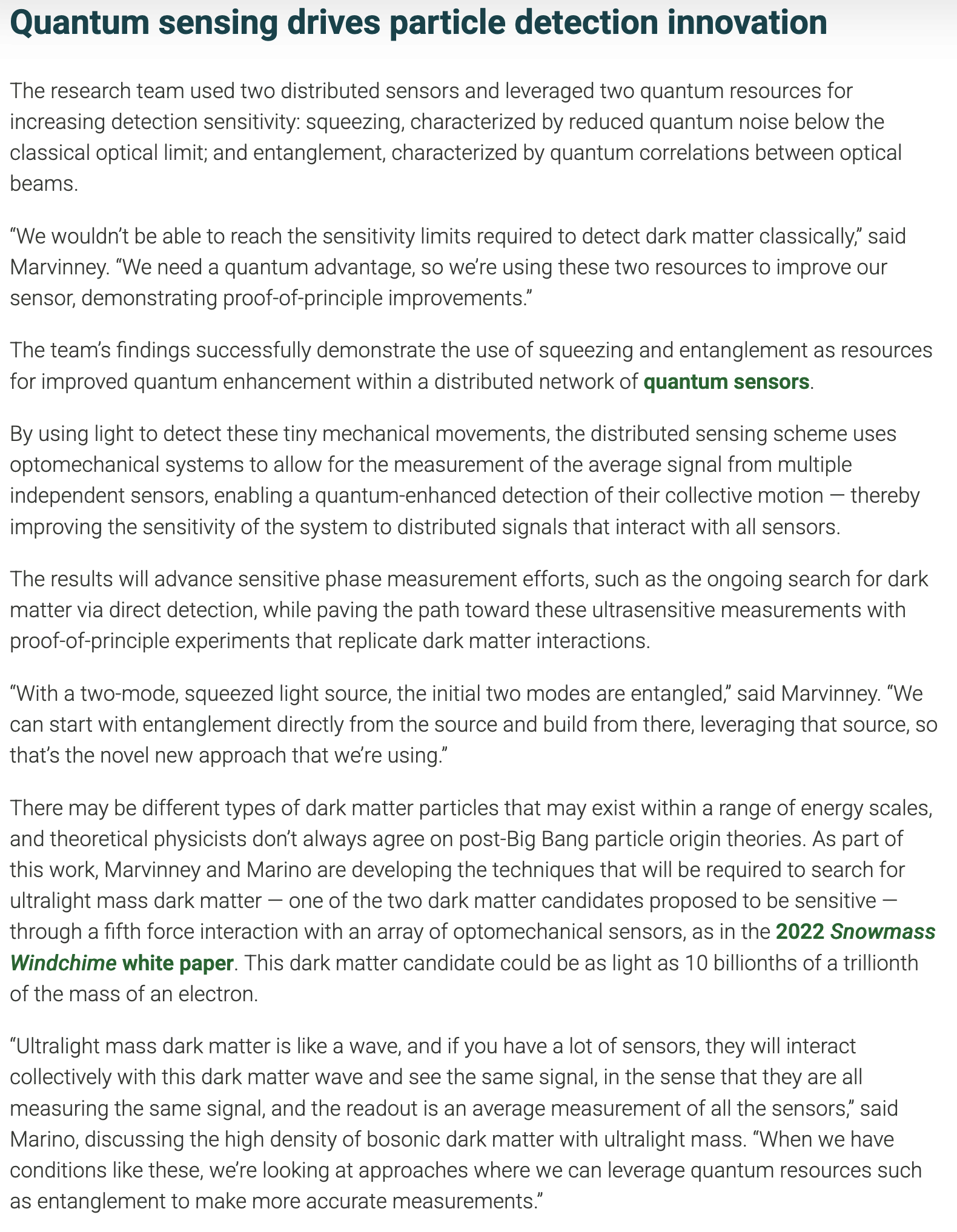 Quantum sensing drives particle detection innovation

The research team used two distributed sensors and leveraged two quantum resources for increasing detection sensitivity: squeezing, characterized by reduced quantum noise below the classical optical limit; and entanglement, characterized by quantum correlations between optical beams.

“We wouldn’t be able to reach the sensitivity limits required to detect dark matter classically,” said Marvinney. “We need a quantum advantage, so we’re using these two resources to improve our sensor, demonstrating proof-of-principle improvements.”

The team’s findings successfully demonstrate the use of squeezing and entanglement as resources for improved quantum enhancement within a distributed network of quantum sensors.

By using light to detect these tiny mechanical movements, the distributed sensing scheme uses optomechanical systems to allow for the measurement of the average signal from multiple independent sensors, enabling a quantum-enhanced detection of their collective motion — thereby improving the sensitivity of the system to distributed signals that interact with all sensors.

The results will advance sensitive phase measurement efforts, such as the ongoing search for dark matter via direct detection, while paving the path toward these ultrasensitive measurements with proof-of-principle experiments that replicate dark matter interactions.

“With a two-mode, squeezed light source, the initial two modes are entangled,” said Marvinney. “We can start with entanglement directly from the source and build from there, leveraging that source, so that’s the novel new approach that we’re using.”

There may be different types of dark matter particles that may exist within a range of energy scales, and theoretical physicists don’t always agree on post-Big Bang particle origin theories. As part of this work, Marvinney and Marino are developing the techniques that will be required to search for ultralight mass dark matter — one of the two dark matter candidates proposed to be sensitive — through a fifth force interaction with an array of optomechanical sensors, as in the 2022 Snowmass Windchime white paper. This dark matter candidate could be as light as 10 billionths of a trillionth of the mass of an electron.

“Ultralight mass dark matter is like a wave, and if you have a lot of sensors, they will interact collectively with this dark matter wave and see the same signal, in the sense that they are all measuring the same signal, and the readout is an average measurement of all the sensors,” said Marino, discussing the high density of bosonic dark matter with ultralight mass. “When we have conditions like these, we’re looking at approaches where we can leverage quantum resources such as entanglement to make more accurate measurements.”